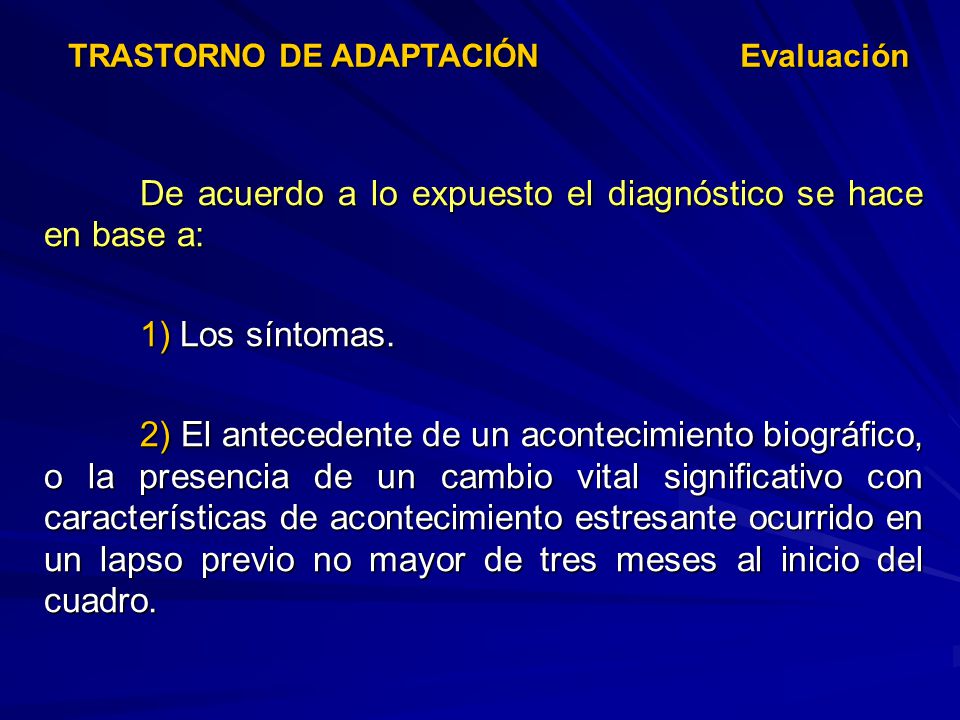 TRASTORNO DE ADAPTACIÓN Evaluación

De acuerdo a lo expuesto el diagnóstico se hace en base a:

1) Los síntomas.

2) El antecedente de un acontecimiento biográfico, o la presencia de un cambio vital significativo con características de acontecimiento estresante ocurrido en un lapso previo no mayor de tres meses al inicio del cuadro.